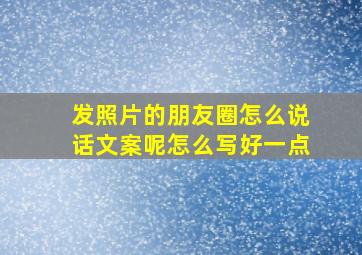 发照片的朋友圈怎么说话文案呢怎么写好一点